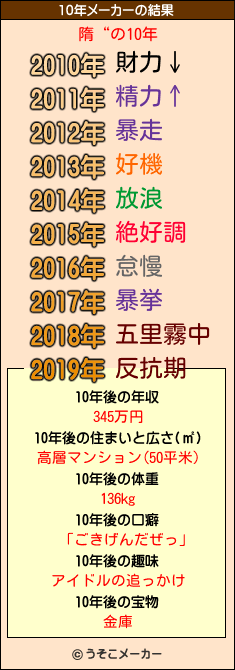 10年メーカーの結果

隋“の10年

2010年 財力↓
2011年 精力↑
2012年 暴走
2013年 好機
2014年 放浪
2015年 絶好調
2016年 怠慢
2017年 暴挙
2018年 五里霧中
2019年 反抗期

10年後の年収
345万円
10年後の住まいと広さ(㎡)
高層マンション(50平米)
10年後の体重
136kg
10年後の口癖
「ごきげんだぜっ」
10年後の趣味
アイドルの追っかけ
10年後の宝物
金庫

© うそこメーカー